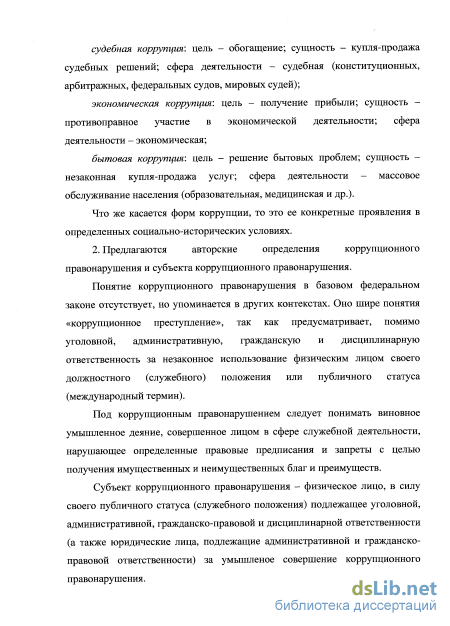 судебная коррупция: цель – обогащение; сущность – купля-продажа судебных решений; сфера деятельности – судебная (конституционных, арбитражных, федеральных судов, мировых судей);

экономическая коррупция: цель – получение прибыли; сущность – противоправное участие в экономической деятельности; сфера деятельности – экономическая;

бытовая коррупция: цель – решение бытовых проблем; сущность – незаконная купля-продажа услуг; сфера деятельности – массовое обслуживание населения (образовательная, медицинская и др.).

Что же касается форм коррупции, то это ее конкретные проявления в определенных социально-исторических условиях.

2. Предлагаются авторские определения коррупционного правонарушения и субъекта коррупционного правонарушения.

Понятие коррупционного правонарушения в базовом федеральном законе отсутствует, но упоминается в других контекстах. Оно шире понятия «коррупционное преступление», так как предусматривает, помимо уголовной, административную, гражданскую и дисциплинарную ответственность за незаконное использование физическим лицом своего должностного (служебного) положения или публичного статуса (международный термин).

Под коррупционным правонарушением следует понимать виновное умышленное деяние, совершенное лицом в сфере служебной деятельности, нарушающее определенные правовые предписания и запреты с целью получения имущественных и неимущественных благ и преимуществ.

Субъект коррупционного правонарушения – физическое лицо, в силу своего публичного статуса (служебного положения) подлежащее уголовной, административной, гражданско-правовой и дисциплинарной ответственности (а также юридические лица, подлежащие административной и гражданско-правовой ответственности) за умышленое совершение коррупционного правонарушения.

dsLib.net
библиотека диссертаций